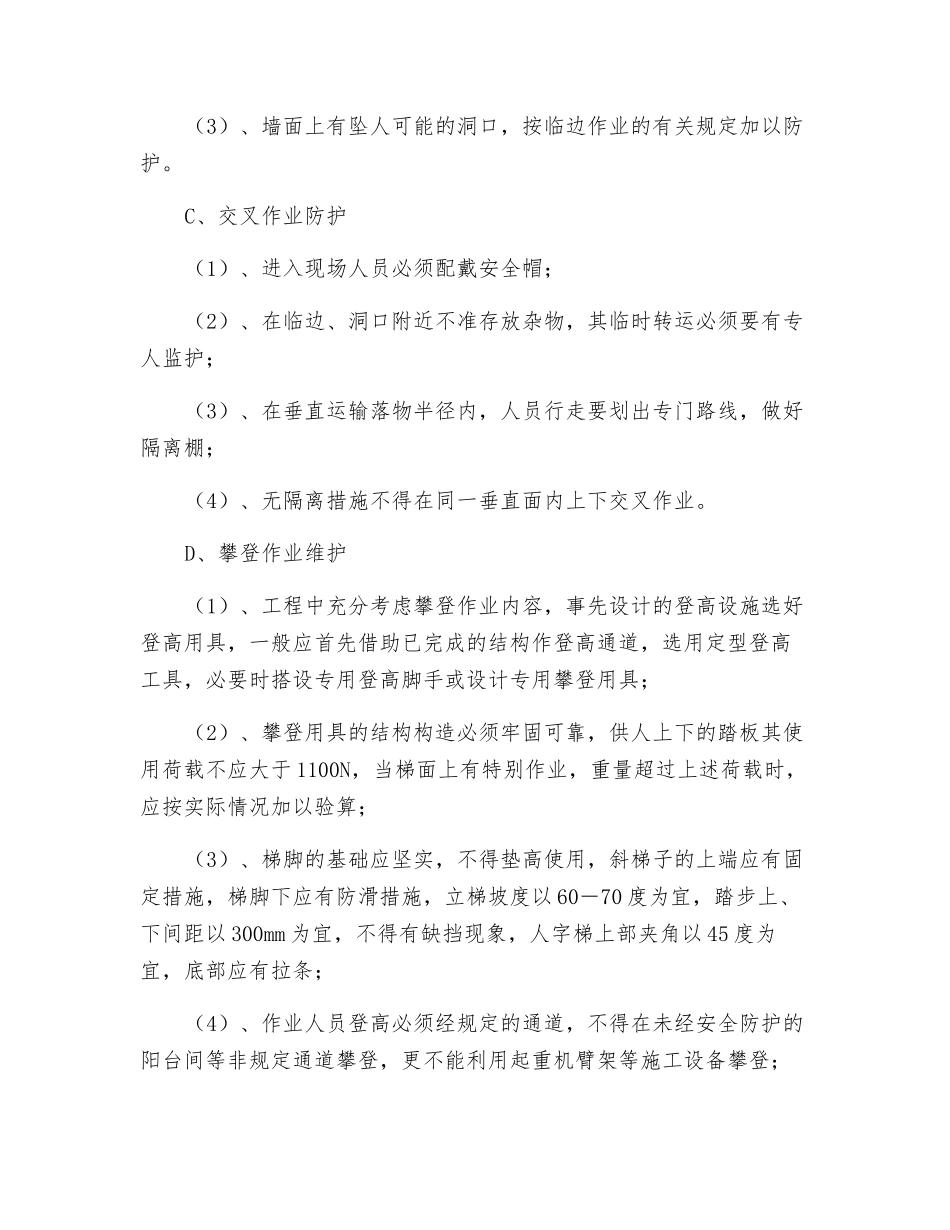 （3）、墙面上有坠人可能的洞口，按临边作业的有关规定加以防护。

C、交叉作业防护

（1）、进入现场人员必须配戴安全帽；

（2）、在临边、洞口附近不准存放杂物，其临时转运必须要有专人监护；

（3）、在垂直运输落物半径内，人员行走要划出专门路线，做好隔离棚；

（4）、无隔离措施不得在同一垂直面内上下交叉作业。

D、攀登作业维护

（1）、工程中充分考虑攀登作业内容，事先设计的登高设施选好登高用具，一般应首先借助已完成的结构作登高通道，选用定型登高工具，必要时搭设专用登高脚手或设计专用攀登用具；

（2）、攀登用具的结构构造必须牢固可靠，供人上下的踏板其使用荷载不应大于1100N，当梯面上有特别作业，重量超过上述荷载时，应按实际情况加以验算；

（3）、梯脚的基础应坚实，不得垫高使用，斜梯子的上端应有固定措施，梯脚下应有防滑措施，立梯坡度以60—70度为宜，踏步上、下间距以300mm为宜，不得有缺挡现象，人字梯上部夹角以45度为宜，底部应有拉条；

（4）、作业人员登高必须经规定的通道，不得在未经安全防护的阳台间等非规定通道攀登，更不能利用起重机臂架等施工设备攀登；